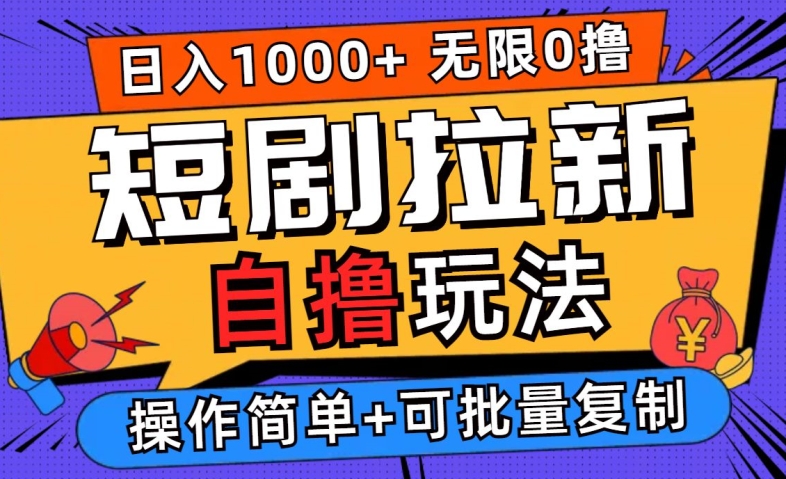 日入1000+ 无限0撸

短剧拉新

自撸玩法

¥

操作简单+可批量复制